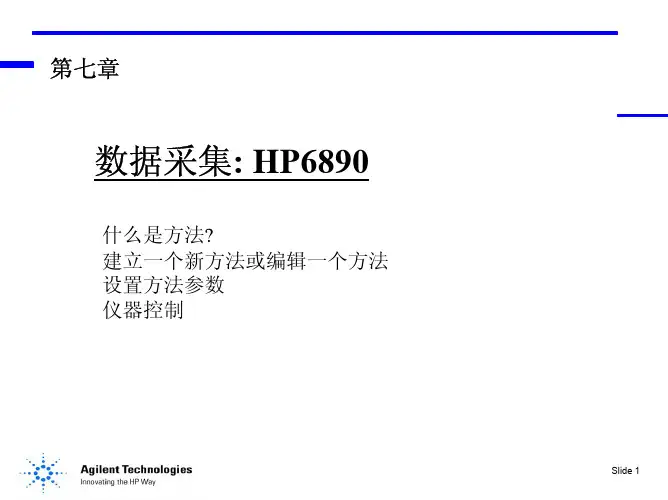 第七章

数据采集: HP6890

什么是方法?
建立一个新方法或编辑一个方法
设置方法参数
仪器控制

Agilent Technologies
Innovating the HP Way

Slide 1